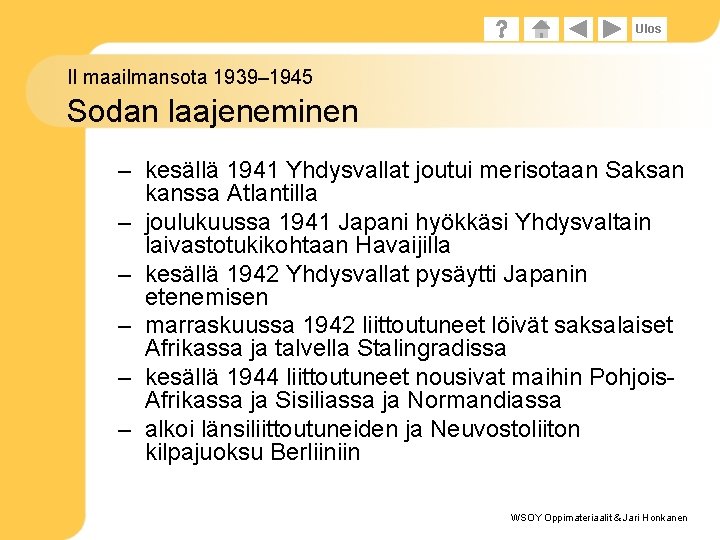 ?

Ulos

II maailmansota 1939–1945

Sodan laajeneminen

– kesällä 1941 Yhdysvallat joutui merisotaan Saksan kanssa Atlantilla

– joulukuussa 1941 Japani hyökkäsi Yhdysvaltain laivastotukikohtaan Havaijilla

– kesällä 1942 Yhdysvallat pysäytti Japanin etenemisen

– marraskuussa 1942 liittoutuneet löivät saksalaiset Afrikassa ja talvella Stalingradissa

– kesällä 1944 liittoutuneet nousivat maihin Pohjois-Afrikassa ja Sisiliassa ja Normandiassa

– alkoi länsiliittoutuneiden ja Neuvostoliiton kilpajuoksu Berliiniin

WSOY Oppimateriaalit & Jari Honkanen